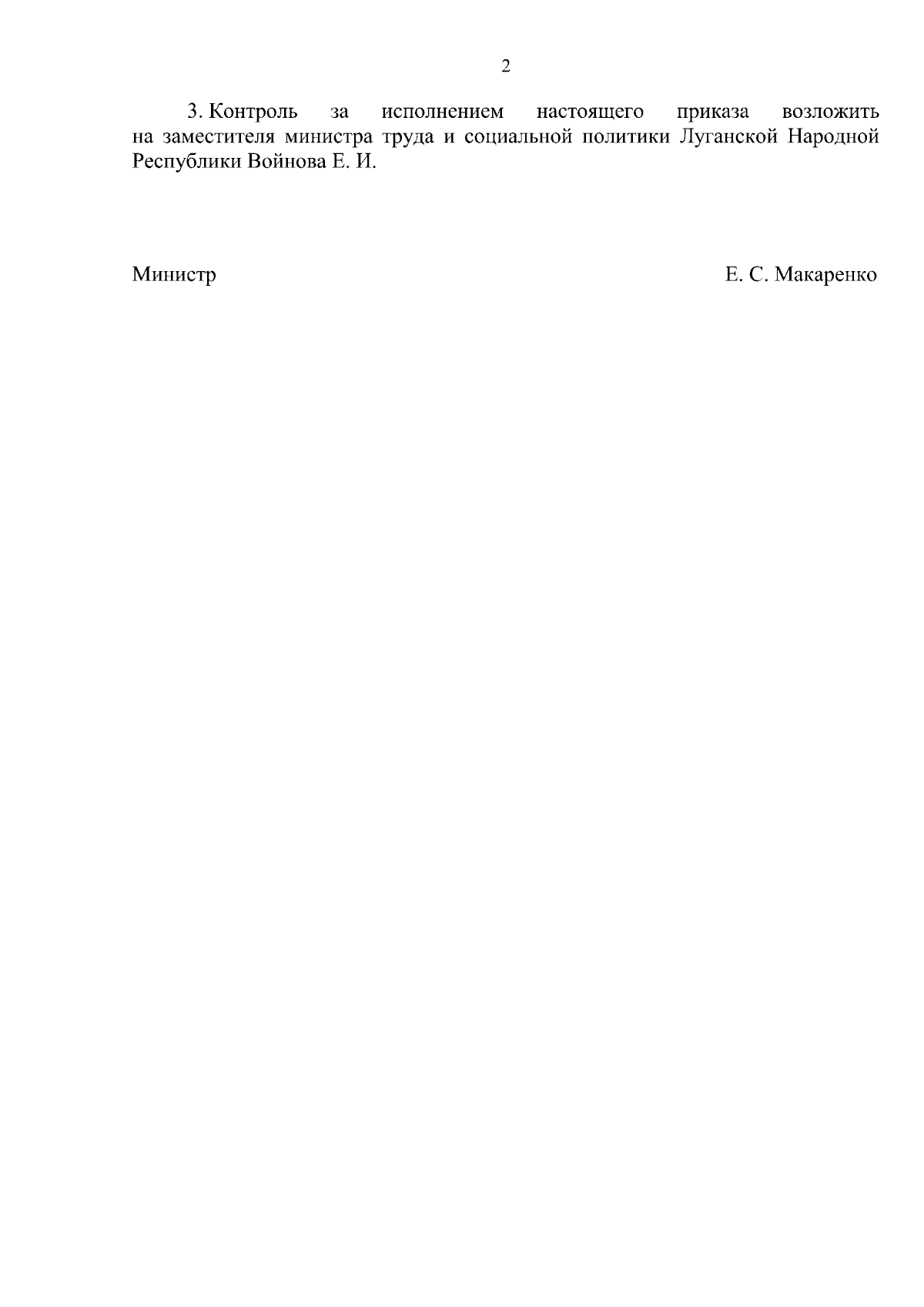 2

3. Контроль за исполнением настоящего приказа возложить на заместителя министра труда и социальной политики Луганской Народной Республики Войнова Е. И.

Министр

Е. С. Макаренко